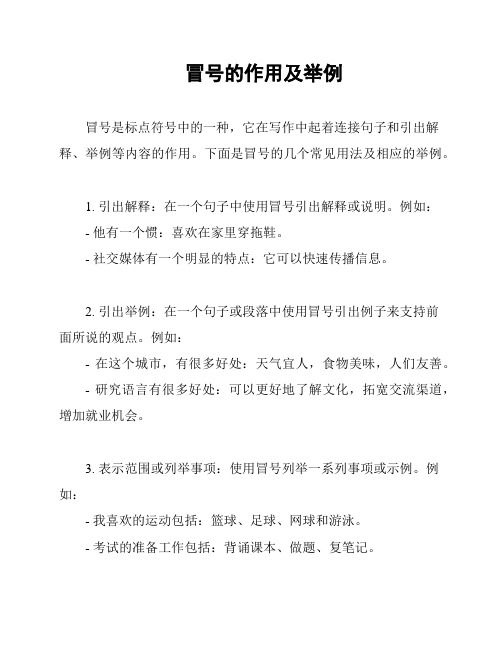 冒号的作用及举例

冒号是标点符号中的一种，它在写作中起着连接句子和引出解释、举例等内容的作用。下面是冒号的几个常见用法及相应的举例。

1. 引出解释：在一个句子中使用冒号引出解释或说明。例如：
- 他有一个惯：喜欢在家里穿拖鞋。
- 社交媒体有一个明显的特点：它可以快速传播信息。

2. 引出举例：在一个句子或段落中使用冒号引出例子来支持前面所说的观点。例如：
- 在这个城市，有很多好处：天气宜人，食物美味，人们友善。
- 研究语言有很多好处：可以更好地了解文化，拓宽交流渠道，增加就业机会。

3. 表示范围或列举事项：使用冒号列举一系列事项或示例。例如：
- 我喜欢的运动包括：篮球、足球、网球和游泳。
- 考试的准备工作包括：背诵课本、做题、复笔记。